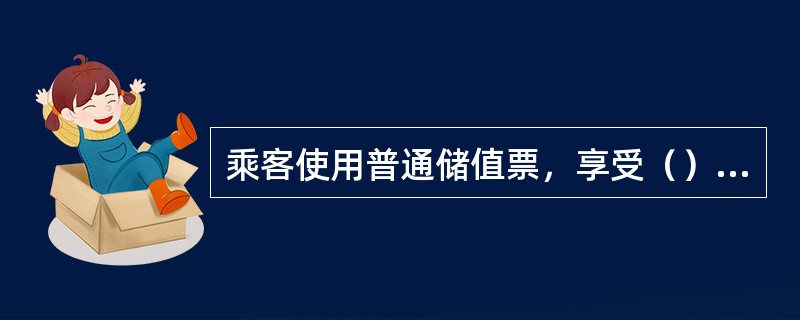 乘客使用普通储值票，享受（）...